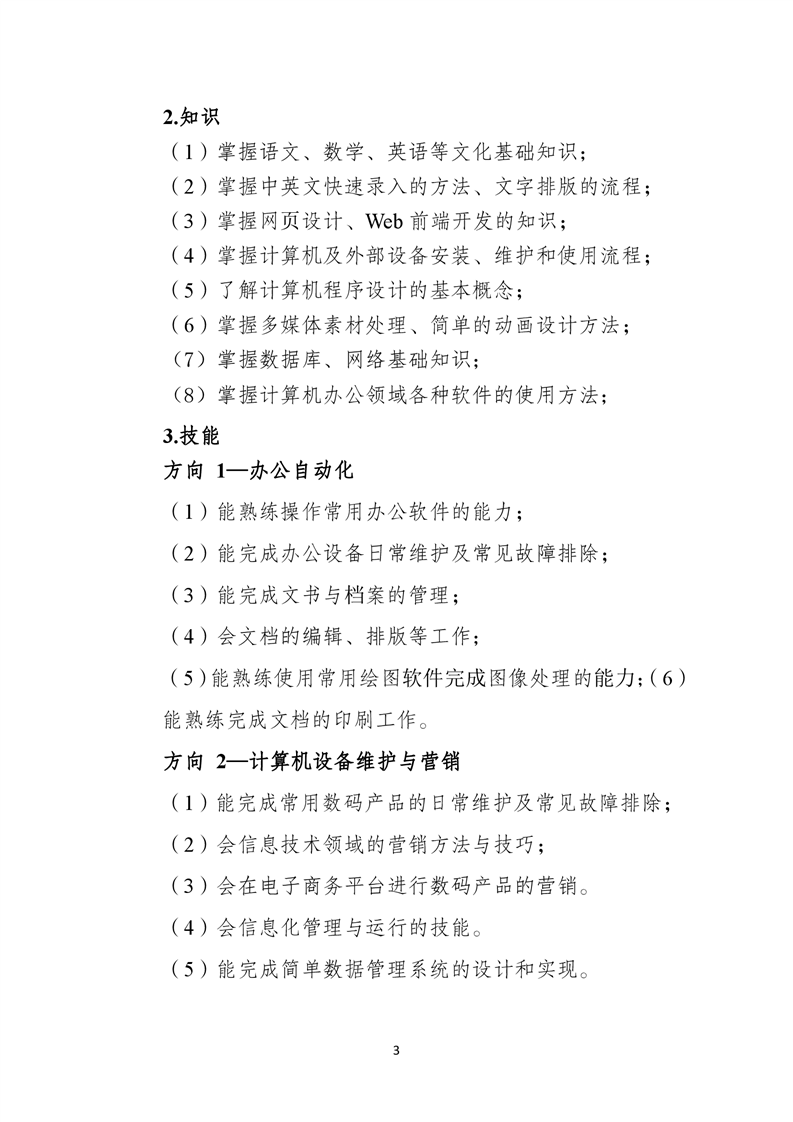 2.知识

（1）掌握语文、数学、英语等文化基础知识；

（2）掌握中英文快速录入的方法、文字排版的流程；

（3）掌握网页设计、Web 前端开发的知识；

（4）掌握计算机及外部设备安装、维护和使用流程；

（5）了解计算机程序设计的基本概念；

（6）掌握多媒体素材处理、简单的动画设计方法；

（7）掌握数据库、网络基础知识；

（8）掌握计算机办公领域各种软件的使用方法；

3.技能

方向 1—办公自动化

（1）能熟练操作常用办公软件的能力；

（2）能完成办公设备日常维护及常见故障排除；

（3）能完成文书与档案的管理；

（4）会文档的编辑、排版等工作；

（5）能熟练使用常用绘图软件完成图像处理的能力;（6）能熟练完成文档的印刷工作。

方向 2—计算机设备维护与营销

（1）能完成常用数码产品的日常维护及常见故障排除；

（2）会信息技术领域的营销方法与技巧；

（3）会在电子商务平台进行数码产品的营销。

（4）会信息化管理与运行的技能。

（5）能完成简单数据管理系统的设计和实现。

3